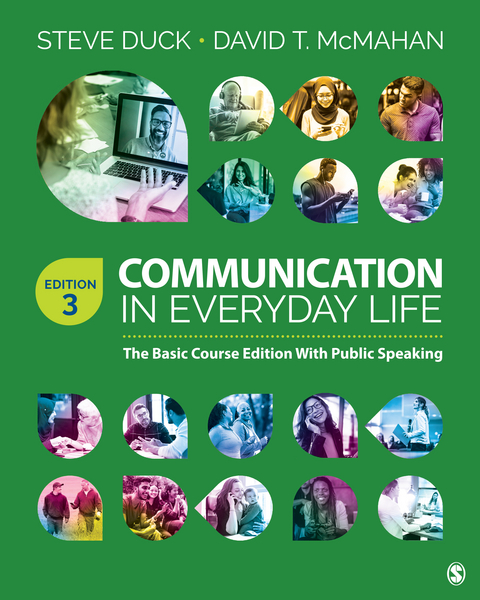 STEVE DUCK • DAVID T. McMAHAN

EDITION 3

COMMUNICATION IN EVERYDAY LIFE

The Basic Course Edition With Public Speaking

S